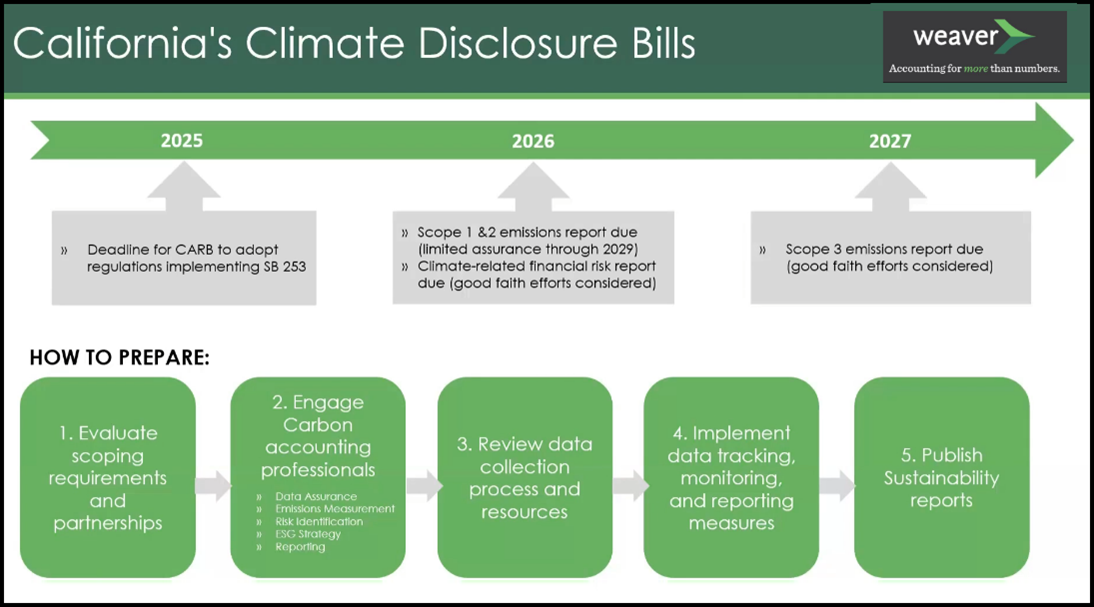 California's Climate Disclosure Bills

weaver
Accounting for more than numbers.

2025

2026

2027

» Deadline for CARB to adopt regulations implementing SB 253

» Scope 1 &2 emissions report due (limited assurance through 2029)
» Climate-related financial risk report due (good faith efforts considered)

» Scope 3 emissions report due (good faith efforts considered)

HOW TO PREPARE:

1. Evaluate scoping requirements and partnerships

2. Engage Carbon accounting professionals
» Data Assurance
» Emissions Measurement
» Risk Identification
» ESG Strategy
» Reporting

3. Review data collection process and resources

4. Implement data tracking, monitoring, and reporting measures

5. Publish Sustainability reports